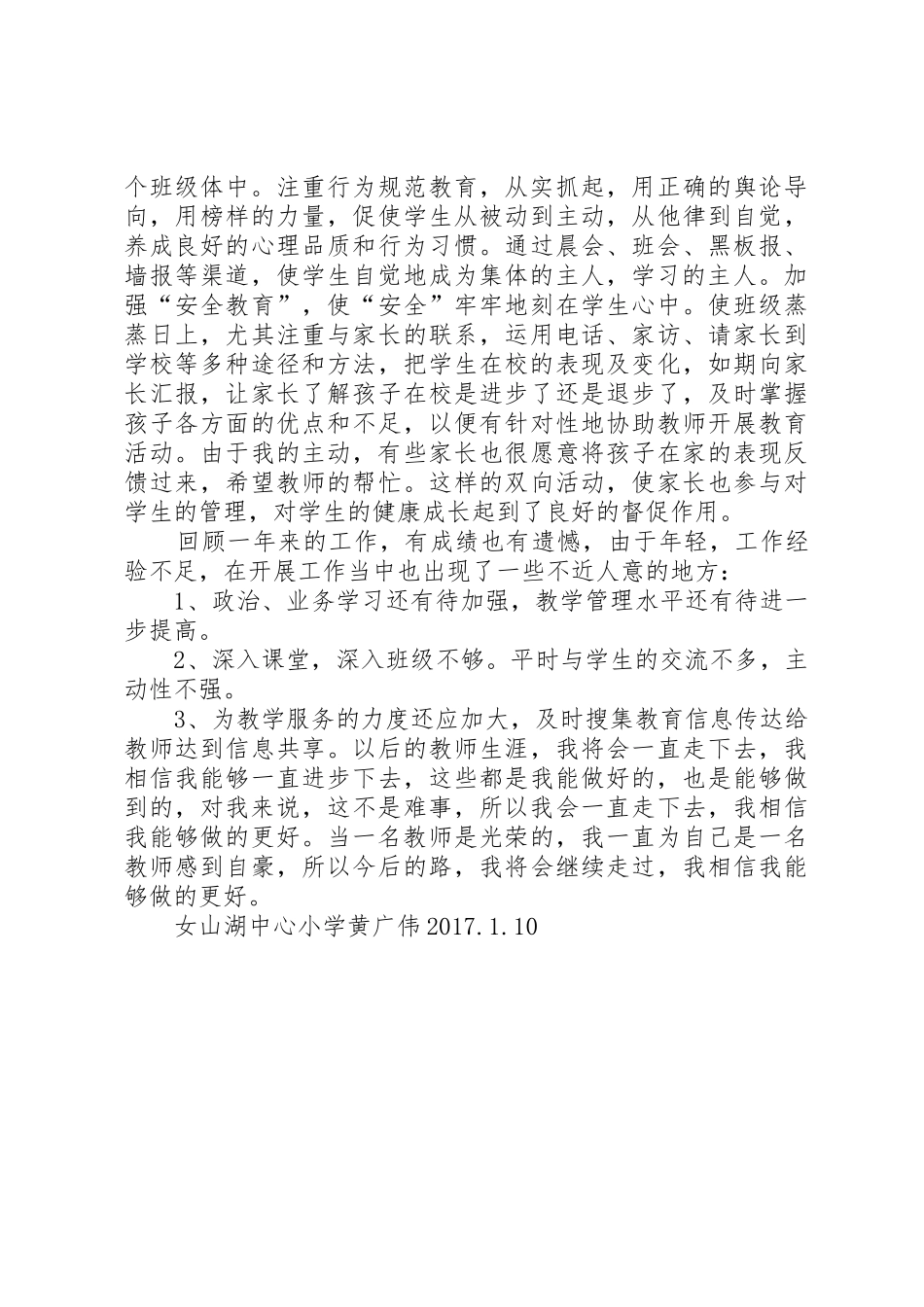 个班级体中。注重行为规范教育，从实抓起，用正确的舆论导向，用榜样的力量，促使学生从被动到主动，从他律到自觉，养成良好的心理品质和行为习惯。通过晨会、班会、黑板报、墙报等渠道，使学生自觉地成为集体的主人，学习的主人。加强“安全教育”，使“安全”牢牢地刻在学生心中。使班级蒸蒸日上，尤其注重与家长的联系，运用电话、家访、请家长到学校等多种途径和方法，把学生在校的表现及变化，如期向家长汇报，让家长了解孩子在校是进步了还是退步了，及时掌握孩子各方面的优点和不足，以便有针对性地协助教师开展教育活动。由于我的主动，有些家长也很愿意将孩子在家的表现反馈过来，希望教师的帮忙。这样的双向活动，使家长也参与对学生的管理，对学生的健康成长起到了良好的督促作用。

回顾一年来的工作，有成绩也有遗憾，由于年轻，工作经验不足，在开展工作当中也出现了一些不近人意的地方：

1、政治、业务学习还有待加强，教学管理水平还有待进一步提高。

2、深入课堂，深入班级不够。平时与学生的交流不多，主动性不强。

3、为教学服务的力度还应加大，及时搜集教育信息传达给教师达到信息共享。以后的教师生涯，我将会一直走下去，我相信我能够一直进步下去，这些都是我能做好的，也是能够做到的，对我来说，这不是难事，所以我会一直走下去，我相信我能够做的更好。当一名教师是光荣的，我一直为自己是一名教师感到自豪，所以今后的路，我将会继续走过，我相信我能够做的更好。

女山湖中心小学黄广伟 2017.1.10